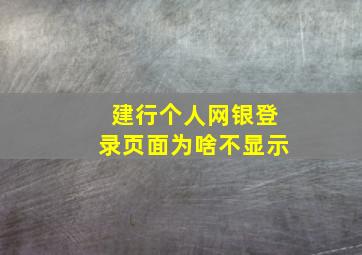 建行个人网银登录页面为啥不显示